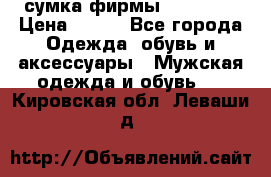 сумка фирмы
Цена    Все города
Одежда  обувь и аксессуары   Мужская одежда и обувь
Кировская обл  Леваши д

http://Объявлений.сайт